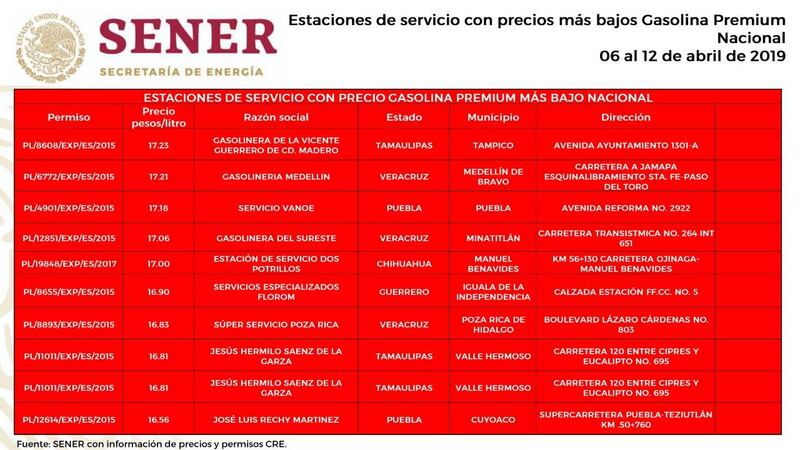 ESTADOS UNIDOS MEXICANOS

SENER
SECRETARÍA DE ENERGÍA

Estaciones de servicio con precios más bajos Gasolina Premium Nacional
06 al 12 de abril de 2019

ESTACIONES DE SERVICIO CON PRECIO GASOLINA PREMIUM MÁS BAJO NACIONAL

| Permiso | Precio pesos/litro | Razón social | Estado | Municipio | Dirección |
|---|---|---|---|---|---|
| PL/8608/EXP/ES/2015 | 17.23 | GASOLINERA DE LA VICENTE GUERRERO DE CD. MADERO | TAMAULIPAS | TAMPICO | AVENIDA AYUNTAMIENTO 1301-A |
| PL/6772/EXP/ES/2015 | 17.21 | GASOLINERIA MEDELLIN | VERACRUZ | MEDELLÍN DE BRAVO | CARRETERA A JAMAPA ESQUINALIBRAMIENTO STA. FE-PASO DEL TORO |
| PL/4901/EXP/ES/2015 | 17.18 | SERVICIO VANOE | PUEBLA | PUEBLA | AVENIDA REFORMA NO. 2922 |
| PL/12851/EXP/ES/2015 | 17.06 | GASOLINERA DEL SURESTE | VERACRUZ | MINATITLÁN | CARRETERA TRANSISTMICA NO. 264 INT 651 |
| PL/19848/EXP/ES/2017 | 17.00 | ESTACIÓN DE SERVICIO DOS POTRILLOS | CHIHUAHUA | MANUEL BENAVIDES | KM 56+130 CARRETERA OJINAGA-MANUEL BENAVIDES |
| PL/8655/EXP/ES/2015 | 16.90 | SERVICIOS ESPECIALIZADOS FLOROM | GUERRERO | IGUALA DE LA INDEPENDENCIA | CALZADA ESTACIÓN FF.CC. NO. 5 |
| PL/8893/EXP/ES/2015 | 16.83 | SÚPER SERVICIO POZA RICA | VERACRUZ | POZA RICA DE HIDALGO | BOULEVARD LÁZARO CÁRDENAS NO. 803 |
| PL/11011/EXP/ES/2015 | 16.81 | JESÚS HERMILO SAENZ DE LA GARZA | TAMAULIPAS | VALLE HERMOSO | CARRETERA 120 ENTRE CIPRES Y EUCALIPTO NO. 695 |
| PL/11011/EXP/ES/2015 | 16.81 | JESÚS HERMILO SAENZ DE LA GARZA | TAMAULIPAS | VALLE HERMOSO | CARRETERA 120 ENTRE CIPRES Y EUCALIPTO NO. 695 |
| PL/12614/EXP/ES/2015 | 16.56 | JOSÉ LUIS RECHY MARTINEZ | PUEBLA | CUYOACO | SUPERCARRETERA PUEBLA-TEZIUTLÁN KM .50+760 |

Fuente: SENER con información de precios y permisos CRE.